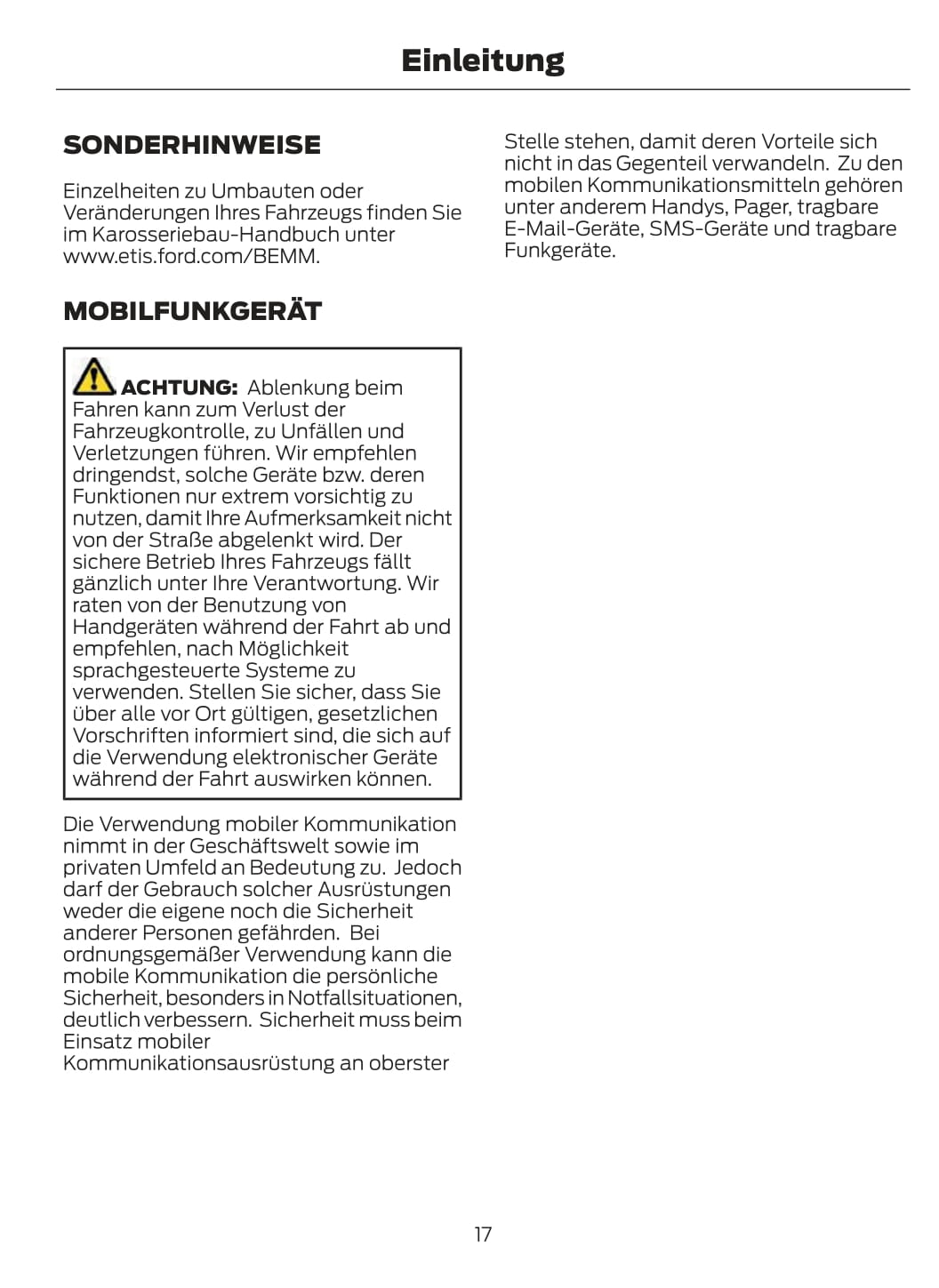 Einleitung

SONDERHINWEISE

Einzelheiten zu Umbauten oder Veränderungen Ihres Fahrzeugs finden Sie im Karosseriebau-Handbuch unter www.etis.ford.com/BEMM.

MOBILFUNKGERÄT

ACHTUNG: Ablenkung beim Fahren kann zum Verlust der Fahrzeugkontrolle, zu Unfällen und Verletzungen führen. Wir empfehlen dringendst, solche Geräte bzw. deren Funktionen nur extrem vorsichtig zu nutzen, damit Ihre Aufmerksamkeit nicht von der Straße abgelenkt wird. Der sichere Betrieb Ihres Fahrzeugs fällt gänzlich unter Ihre Verantwortung. Wir raten von der Benutzung von Handgeräten während der Fahrt ab und empfehlen, nach Möglichkeit sprachgesteuerte Systeme zu verwenden. Stellen Sie sicher, dass Sie über alle vor Ort gültigen, gesetzlichen Vorschriften informiert sind, die sich auf die Verwendung elektronischer Geräte während der Fahrt auswirken können.

Die Verwendung mobiler Kommunikation nimmt in der Geschäftswelt sowie im privaten Umfeld an Bedeutung zu. Jedoch darf der Gebrauch solcher Ausrüstungen weder die eigene noch die Sicherheit anderer Personen gefährden. Bei ordnungsgemäßer Verwendung kann die mobile Kommunikation die persönliche Sicherheit, besonders in Notfallsituationen, deutlich verbessern. Sicherheit muss beim Einsatz mobiler Kommunikationsausrüstung an oberster Stelle stehen, damit deren Vorteile sich nicht in das Gegenteil verwandeln. Zu den mobilen Kommunikationsmitteln gehören unter anderem Handys, Pager, tragbare E-Mail-Geräte, SMS-Geräte und tragbare Funkgeräte.

17